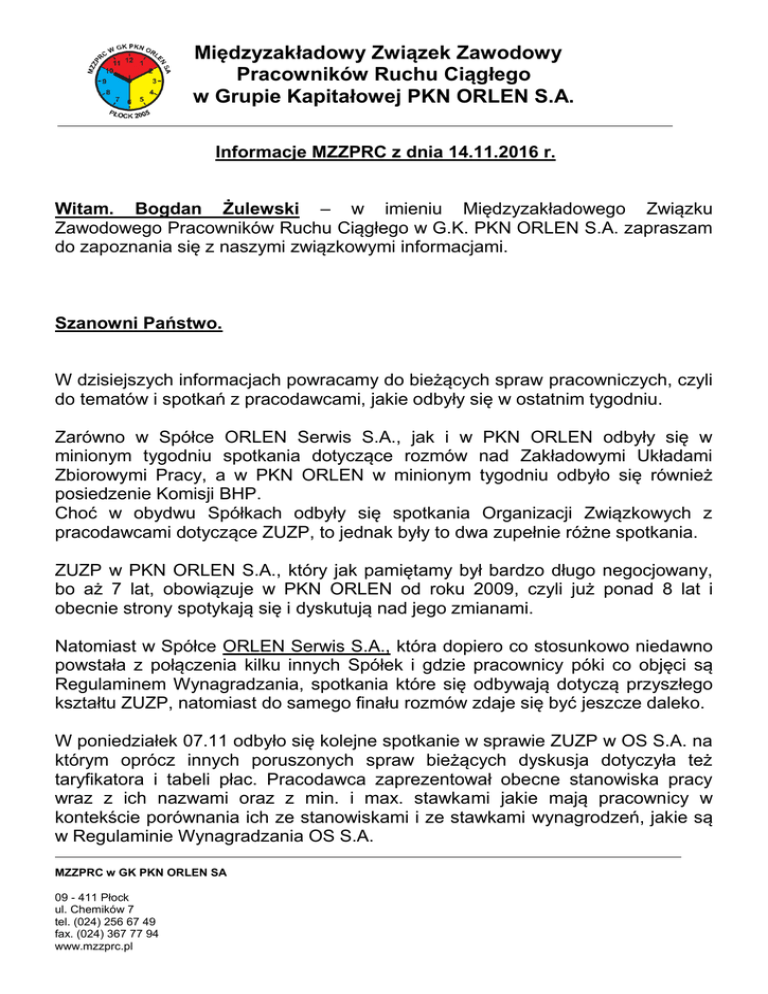 MZZPRC W GK PKN ORLEN SA
11 12 1
10 2
9 3
8 4
7 6 5
PŁOCK 2005

Międzyzakładowy Związek Zawodowy Pracowników Ruchu Ciągłego w Grupie Kapitałowej PKN ORLEN S.A.

Informacje MZZPRC z dnia 14.11.2016 r.

Witam. Bogdan Żulewski – w imieniu Międzyzakładowego Związku Zawodowego Pracowników Ruchu Ciągłego w G.K. PKN ORLEN S.A. zapraszam do zapoznania się z naszymi związkowymi informacjami.

Szanowni Państwo.

W dzisiejszych informacjach powracamy do bieżących spraw pracowniczych, czyli do tematów i spotkań z pracodawcami, jakie odbyły się w ostatnim tygodniu.

Zarówno w Spółce ORLEN Serwis S.A., jak i w PKN ORLEN odbyły się w minionym tygodniu spotkania dotyczące rozmów nad Zakładowymi Układami Zbiorowymi Pracy, a w PKN ORLEN w minionym tygodniu odbyło się również posiedzenie Komisji BHP.
Choć w obydwu Spółkach odbyły się spotkania Organizacji Związkowych z pracodawcami dotyczące ZUZP, to jednak były to dwa zupełnie różne spotkania.

ZUZP w PKN ORLEN S.A., który jak pamiętamy był bardzo długo negocjowany, bo aż 7 lat, obowiązuje w PKN ORLEN od roku 2009, czyli już ponad 8 lat i obecnie strony spotykają się i dyskutują nad jego zmianami.

Natomiast w Spółce ORLEN Serwis S.A., która dopiero co stosunkowo niedawno powstała z połączenia kilku innych Spółek i gdzie pracownicy póki co objęci są Regulaminem Wynagradzania, spotkania które się odbywają dotyczą przyszłego kształtu ZUZP, natomiast do samego finału rozmów zdaje się być jeszcze daleko.

W poniedziałek 07.11 odbyło się kolejne spotkanie w sprawie ZUZP w OS S.A. na którym oprócz innych poruszonych spraw bieżących dyskusja dotyczyła też taryfikatora i tabeli płac. Pracodawca zaprezentował obecne stanowiska pracy wraz z ich nazwami oraz z min. i max. stawkami jakie mają pracownicy w kontekście porównania ich ze stanowiskami i ze stawkami wynagrodzeń, jakie są w Regulaminie Wynagradzania OS S.A.

MZZPRC w GK PKN ORLEN SA

09 - 411 Płock
ul. Chemików 7
tel. (024) 256 67 49
fax. (024) 367 77 94
www.mzzprc.pl